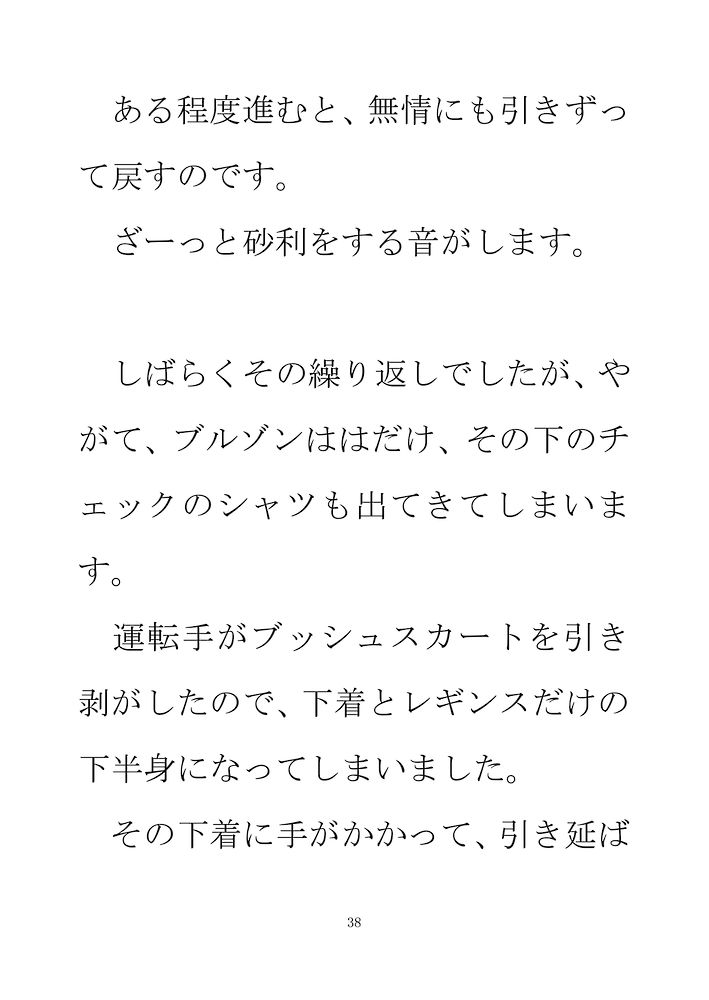 ある程度進むと、無情にも引きずって戻すのです。

ざーっと砂利をする音がします。

しばらくその繰り返しでしたが、やがて、ブルゾンははだけ、その下のチェックのシャツも出てきてしまいます。

運転手がブッシュスカートを引き剥がしたので、下着とレギンスだけの下半身になってしまいました。

その下着に手がかかって、引き延ば

38